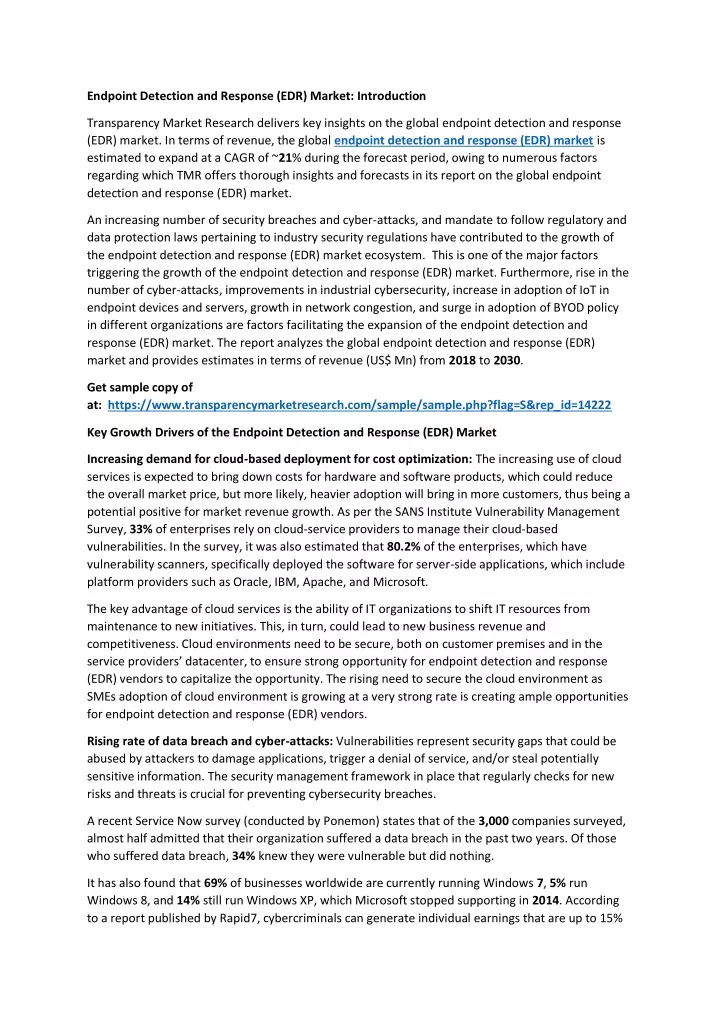 Endpoint Detection and Response (EDR) Market: Introduction

Transparency Market Research delivers key insights on the global endpoint detection and response (EDR) market. In terms of revenue, the global endpoint detection and response (EDR) market is estimated to expand at a CAGR of ~21% during the forecast period, owing to numerous factors regarding which TMR offers thorough insights and forecasts in its report on the global endpoint detection and response (EDR) market.

An increasing number of security breaches and cyber-attacks, and mandate to follow regulatory and data protection laws pertaining to industry security regulations have contributed to the growth of the endpoint detection and response (EDR) market ecosystem. This is one of the major factors triggering the growth of the endpoint detection and response (EDR) market. Furthermore, rise in the number of cyber-attacks, improvements in industrial cybersecurity, increase in adoption of IoT in endpoint devices and servers, growth in network congestion, and surge in adoption of BYOD policy in different organizations are factors facilitating the expansion of the endpoint detection and response (EDR) market. The report analyzes the global endpoint detection and response (EDR) market and provides estimates in terms of revenue (US$ Mn) from 2018 to 2030.

Get sample copy of at: https://www.transparencymarketresearch.com/sample/sample.php?flag=S&rep_id=14222

Key Growth Drivers of the Endpoint Detection and Response (EDR) Market

Increasing demand for cloud-based deployment for cost optimization: The increasing use of cloud services is expected to bring down costs for hardware and software products, which could reduce the overall market price, but more likely, heavier adoption will bring in more customers, thus being a potential positive for market revenue growth. As per the SANS Institute Vulnerability Management Survey, 33% of enterprises rely on cloud-service providers to manage their cloud-based vulnerabilities. In the survey, it was also estimated that 80.2% of the enterprises, which have vulnerability scanners, specifically deployed the software for server-side applications, which include platform providers such as Oracle, IBM, Apache, and Microsoft.

The key advantage of cloud services is the ability of IT organizations to shift IT resources from maintenance to new initiatives. This, in turn, could lead to new business revenue and competitiveness. Cloud environments need to be secure, both on customer premises and in the service providers' datacenter, to ensure strong opportunity for endpoint detection and response (EDR) vendors to capitalize the opportunity. The rising need to secure the cloud environment as SMEs adoption of cloud environment is growing at a very strong rate is creating ample opportunities for endpoint detection and response (EDR) vendors.

Rising rate of data breach and cyber-attacks: Vulnerabilities represent security gaps that could be abused by attackers to damage applications, trigger a denial of service, and/or steal potentially sensitive information. The security management framework in place that regularly checks for new risks and threats is crucial for preventing cybersecurity breaches.

A recent Service Now survey (conducted by Ponemon) states that of the 3,000 companies surveyed, almost half admitted that their organization suffered a data breach in the past two years. Of those who suffered data breach, 34% knew they were vulnerable but did nothing.

It has also found that 69% of businesses worldwide are currently running Windows 7, 5% run Windows 8, and 14% still run Windows XP, which Microsoft stopped supporting in 2014. According to a report published by Rapid7, cybercriminals can generate individual earnings that are up to 15%